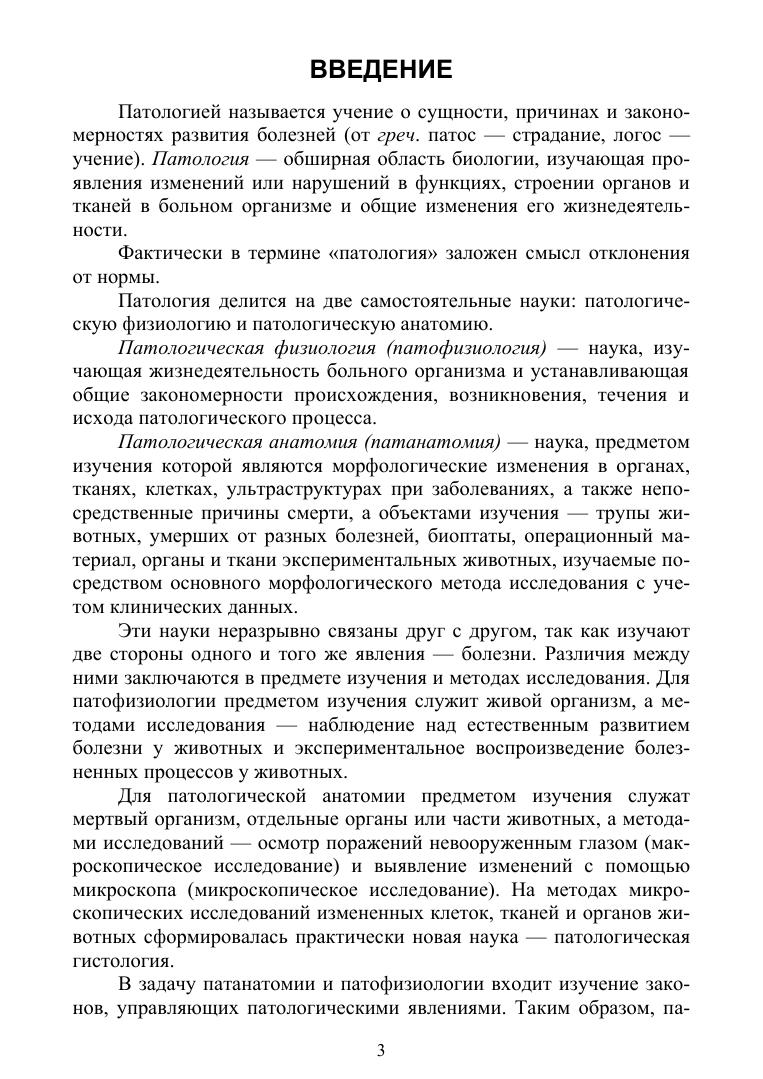 ВВЕДЕНИЕ

Патологией называется учение о сущности, причинах и закономерностях развития болезней (от греч. патос — страдание, логос — учение). Патология — обширная область биологии, изучающая проявления изменений или нарушений в функциях, строении органов и тканей в больном организме и общие изменения его жизнедеятельности.

Фактически в термине «патология» заложен смысл отклонения от нормы.

Патология делится на две самостоятельные науки: патологическую физиологию и патологическую анатомию.

Патологическая физиология (патофизиология) — наука, изучающая жизнедеятельность больного организма и устанавливающая общие закономерности происхождения, возникновения, течения и исхода патологического процесса.

Патологическая анатомия (патанатомия) — наука, предметом изучения которой являются морфологические изменения в органах, тканях, клетках, ультраструктурах при заболеваниях, а также непосредственные причины смерти, а объектами изучения — трупы животных, умерших от разных болезней, биоптаты, операционный материал, органы и ткани экспериментальных животных, изучаемые посредством основного морфологического метода исследования с учетом клинических данных.

Эти науки неразрывно связаны друг с другом, так как изучают две стороны одного и того же явления — болезни. Различия между ними заключаются в предмете изучения и методах исследования. Для патофизиологии предметом изучения служит живой организм, а методами исследования — наблюдение над естественным развитием болезни у животных и экспериментальное воспроизведение болезненных процессов у животных.

Для патологической анатомии предметом изучения служат мертвый организм, отдельные органы или части животных, а методами исследований — осмотр поражений невооруженным глазом (макроскопическое исследование) и выявление изменений с помощью микроскопа (микроскопическое исследование). На методах микроскопических исследований измененных клеток, тканей и органов животных сформировалась практически новая наука — патологическая гистология.

В задачу патанатомии и патофизиологии входит изучение законов, управляющих патологическими явлениями. Таким образом, па-

3